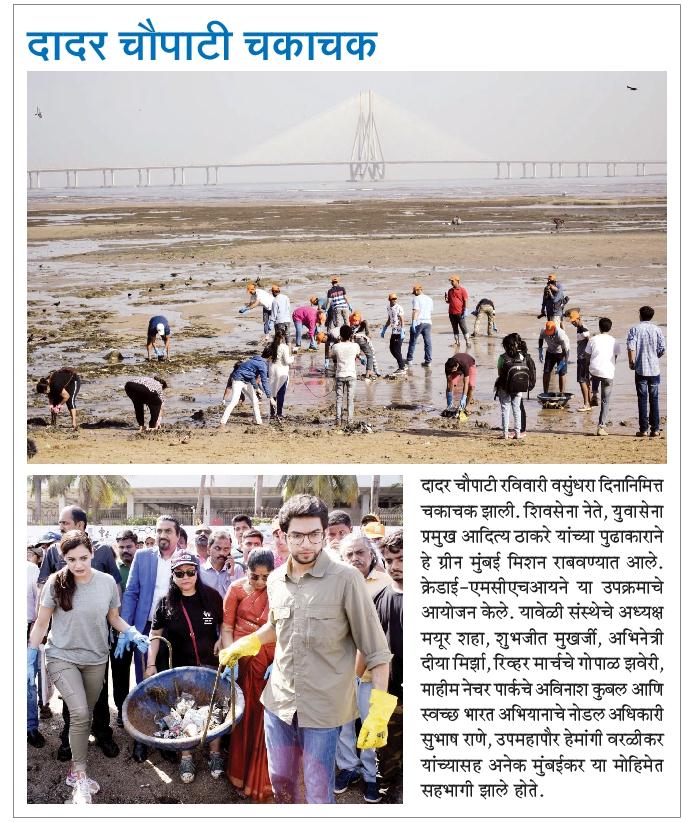 दादर चौपाटी चकाचक

दादर चौपाटी रविवारी वसुंधरा दिनानिमित्त चकाचक झाली. शिवसेना नेते, युवासेना प्रमुख आदित्य ठाकरे यांच्या पुढाकाराने हे ग्रीन मुंबई मिशन राबवण्यात आले. क्रेडाई-एमसीएचआयने या उपक्रमाचे आयोजन केले. यावेळी संस्थेचे अध्यक्ष मयूर शहा, शुभजीत मुखर्जी, अभिनेत्री दीया मिर्झा, रिव्हर मार्चचे गोपाळ झवेरी, माहीम नेचर पार्कचे अविनाश कुबल आणि स्वच्छ भारत अभियानाचे नोडल अधिकारी सुभाष राणे, उपमहापौर हेमांगी वरळीकर यांच्यासह अनेक मुंबईकर या मोहिमेत सहभागी झाले होते.